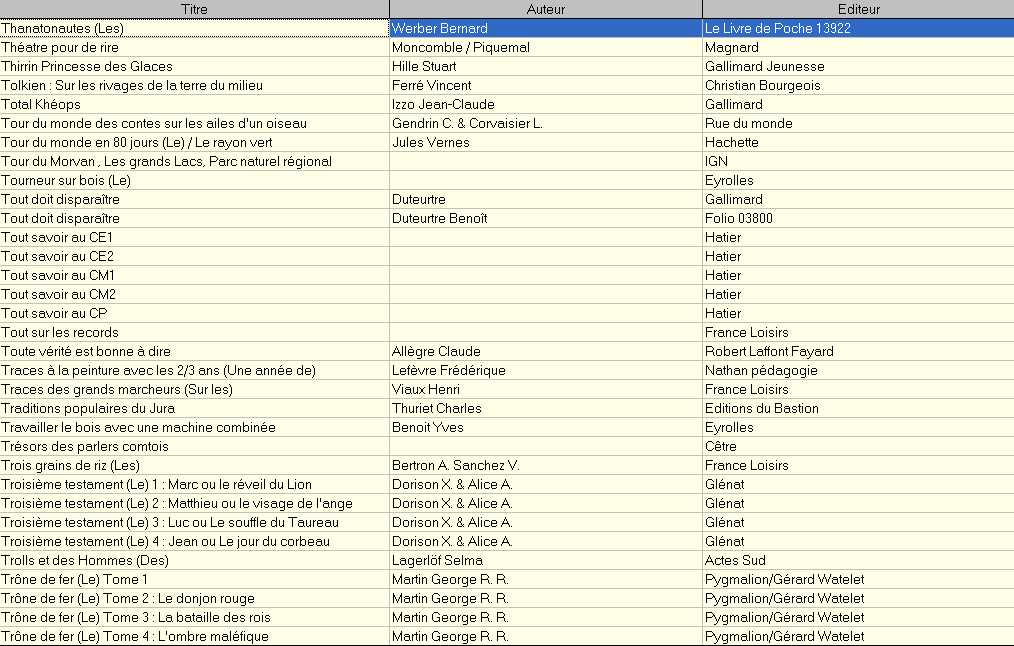 | Titre | Auteur | Editeur |
|---|---|---|
| Thanatonautes (Les) | Werber Bernard | Le Livre de Poche 13922 |
| Théatre pour de rire | Moncomble / Piquemal | Magnard |
| Thirrin Princesse des Glaces | Hille Stuart | Gallimard Jeunesse |
| Tolkien : Sur les rivages de la terre du milieu | Ferré Vincent | Christian Bourgeois |
| Total Khéops | Izzo Jean-Claude | Gallimard |
| Tour du monde des contes sur les ailes d'un oiseau | Gendrin C. & Corvaisier L. | Rue du monde |
| Tour du monde en 80 jours (Le) / Le rayon vert | Jules Vernes | Hachette |
| Tour du Morvan , Les grands Lacs, Parc naturel régional | | IGN |
| Tourneur sur bois (Le) | | Eyrolles |
| Tout doit disparaître | Duteurtre | Gallimard |
| Tout doit disparaître | Duteurtre Benoît | Folio 03800 |
| Tout savoir au CE1 | | Hatier |
| Tout savoir au CE2 | | Hatier |
| Tout savoir au CM1 | | Hatier |
| Tout savoir au CM2 | | Hatier |
| Tout savoir au CP | | Hatier |
| Tout sur les records | | France Loisirs |
| Toute vérité est bonne à dire | Allègre Claude | Robert Laffont Fayard |
| Traces à la peinture avec les 2/3 ans (Une année de) | Lefèvre Frédérique | Nathan pédagogie |
| Traces des grands marcheurs (Sur les) | Viaux Henri | France Loisirs |
| Traditions populaires du Jura | Thuriet Charles | Editions du Bastion |
| Travailler le bois avec une machine combinée | Benoit Yves | Eyrolles |
| Trésors des parlers comtois | | Cêtre |
| Trois grains de riz (Les) | Bertron A. Sanchez V. | France Loisirs |
| Troisième testament (Le) 1 : Marc ou le réveil du Lion | Dorison X. & Alice A. | Glénat |
| Troisième testament (Le) 2 : Matthieu ou le visage de l'ange | Dorison X. & Alice A. | Glénat |
| Troisième testament (Le) 3 : Luc ou Le souffle du Taureau | Dorison X. & Alice A. | Glénat |
| Troisième testament (Le) 4 : Jean ou Le jour du corbeau | Dorison X. & Alice A. | Glénat |
| Trolls et des Hommes (Des) | Lagerlöf Selma | Actes Sud |
| Trône de fer (Le) Tome 1 | Martin George R. R. | Pygmalion/Gérard Watelet |
| Trône de fer (Le) Tome 2 : Le donjon rouge | Martin George R. R. | Pygmalion/Gérard Watelet |
| Trône de fer (Le) Tome 3 : La bataille des rois | Martin George R. R. | Pygmalion/Gérard Watelet |
| Trône de fer (Le) Tome 4 : L'ombre maléfique | Martin George R. R. | Pygmalion/Gérard Watelet |